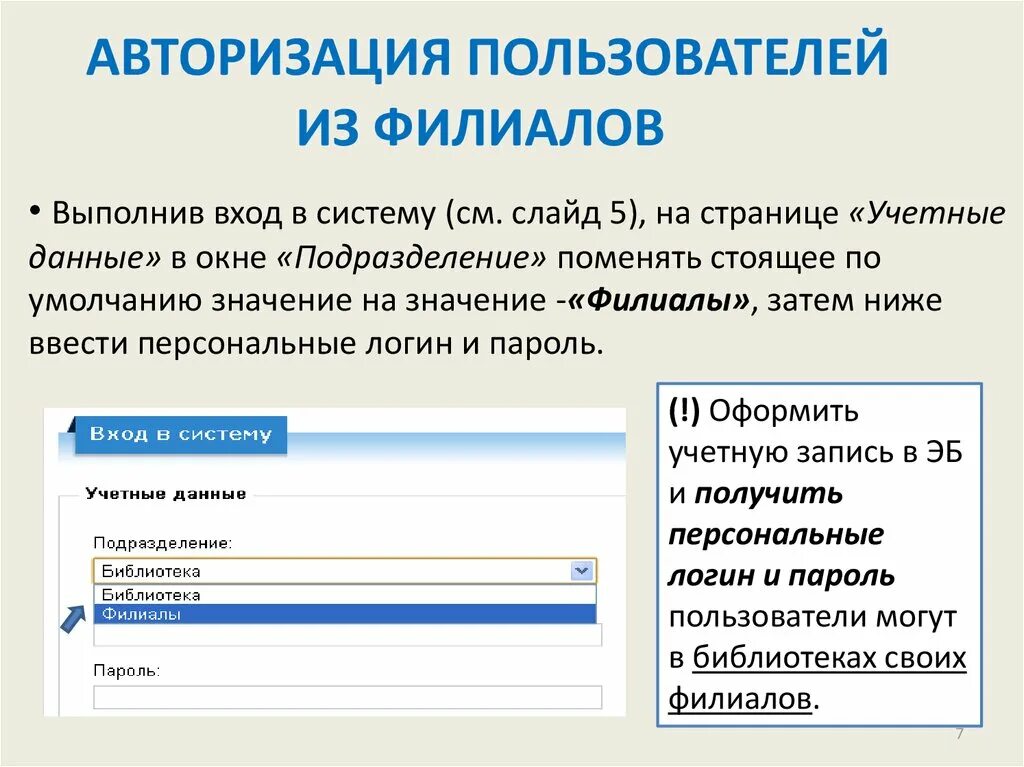 АВТОРИЗАЦИЯ ПОЛЬЗОВАТЕЛЕЙ ИЗ ФИЛИАЛОВ

• Выполнив вход в систему (см. слайд 5), на странице «Учетные данные» в окне «Подразделение» поменять стоящее по умолчанию значение на значение -«Филиалы», затем ниже ввести персональные логин и пароль.

Вход в систему

Учетные данные

Подразделение:

Библиотека

Библиотека

Филиалы

Пароль:

(!) Оформить учетную запись в ЭБ и получить персональные логин и пароль пользователи могут в библиотеках своих филиалов.

7